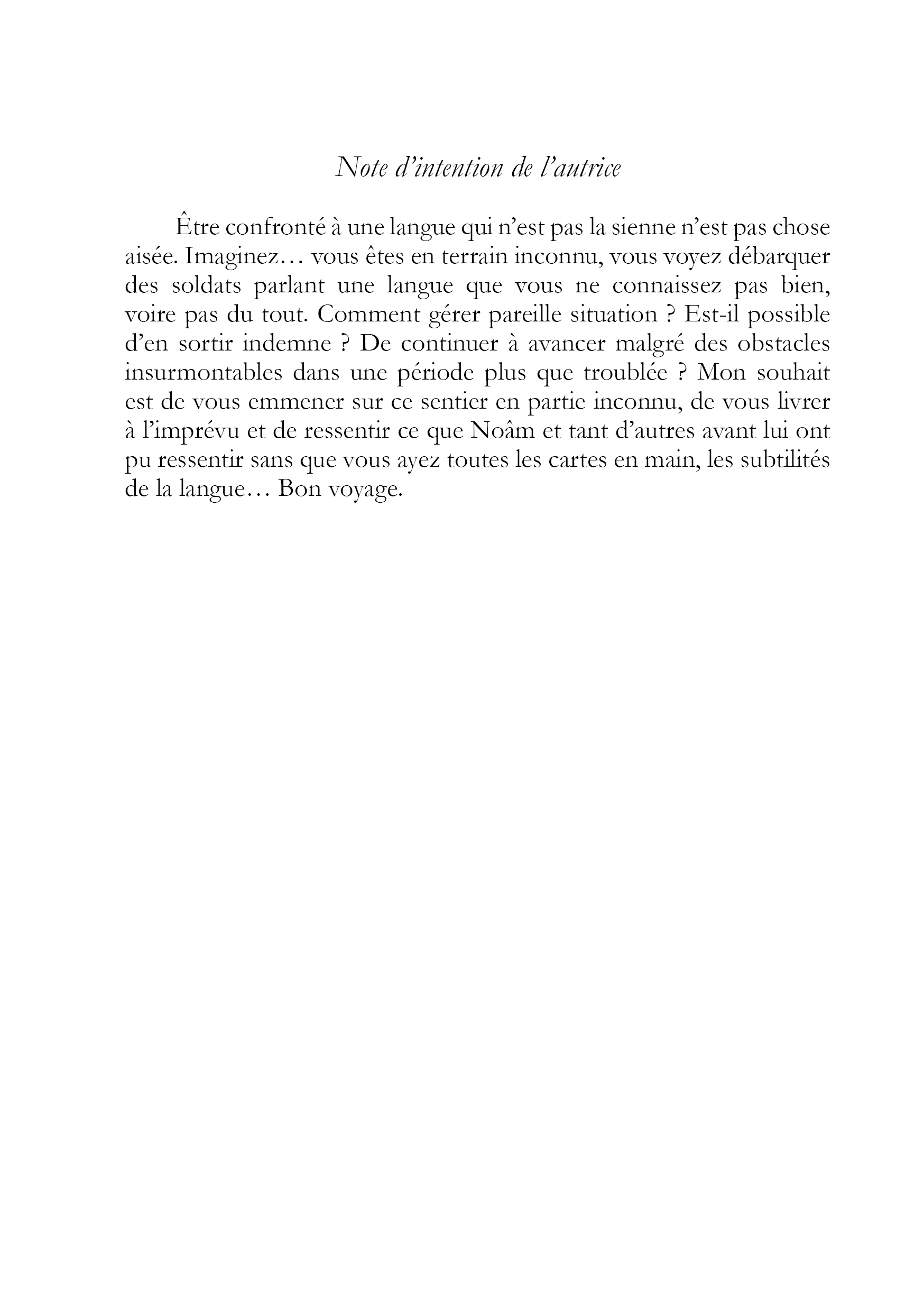 Note d’intention de l’autrice

Être confronté à une langue qui n’est pas la sienne n’est pas chose aisée. Imaginez… vous êtes en terrain inconnu, vous voyez débarquer des soldats parlant une langue que vous ne connaissez pas bien, voire pas du tout. Comment gérer pareille situation ? Est-il possible d’en sortir indemne ? De continuer à avancer malgré des obstacles insurmontables dans une période plus que troublée ? Mon souhait est de vous emmener sur ce sentier en partie inconnu, de vous livrer à l’imprévu et de ressentir ce que Noâm et tant d’autres avant lui ont pu ressentir sans que vous ayez toutes les cartes en main, les subtilités de la langue… Bon voyage.